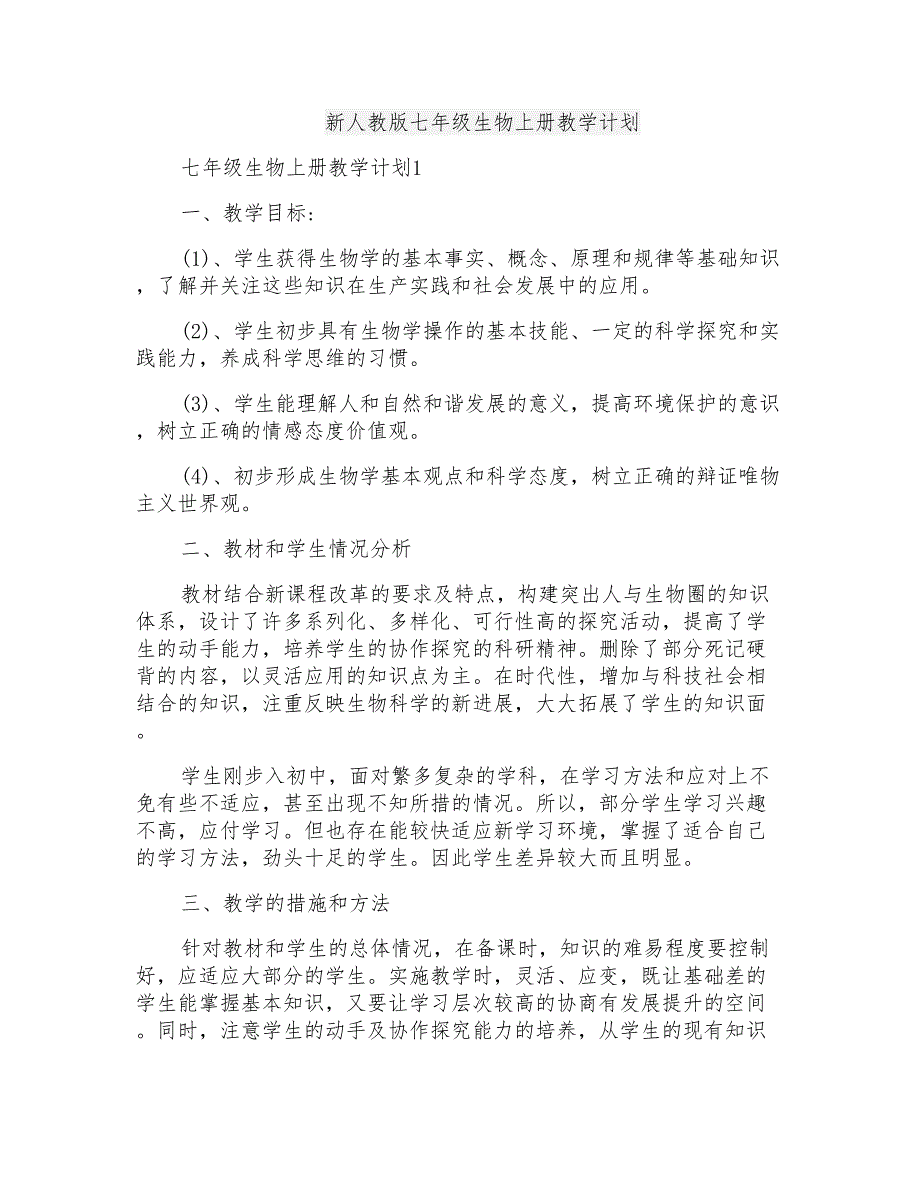 新人教版七年级生物上册教学计划

七年级生物上册教学计划1

一、教学目标：

(1)、学生获得生物学的基本事实、概念、原理和规律等基础知识，了解并关注这些知识在生产实践和社会发展中的应用。

(2)、学生初步具有生物学操作的基本技能、一定的科学探究和实践能力，养成科学思维的习惯。

(3)、学生能理解人和自然和谐发展的意义，提高环境保护的意识，树立正确的情感态度价值观。

(4)、初步形成生物学基本观点和科学态度，树立正确的辩证唯物主义世界观。

二、教材和学生情况分析

教材结合新课程改革的要求及特点，构建突出人与生物圈的知识体系，设计了许多系列化、多样化、可行性高的探究活动，提高了学生的动手能力，培养学生的协作探究的科研精神。删除了部分死记硬背的内容，以灵活应用的知识点为主。在时代性，增加与科技社会相结合的知识，注重反映生物科学的新进展，大大拓展了学生的知识面。

学生刚步入初中，面对繁多复杂的学科，在学习方法和应对上不免有些不适应，甚至出现不知所措的情况。所以，部分学生学习兴趣不高，应付学习。但也存在能较快适应新学习环境，掌握了适合自己的学习方法，劲头十足的学生。因此学生差异较大而且明显。

三、教学的措施和方法

针对教材和学生的总体情况，在备课时，知识的难易程度要控制好，应适应大部分的学生。实施教学时，灵活、应变，既让基础差的学生能掌握基本知识，又要让学习层次较高的协商有发展提升的空间。同时，注意学生的动手及协作探究能力的培养，从学生的现有知识